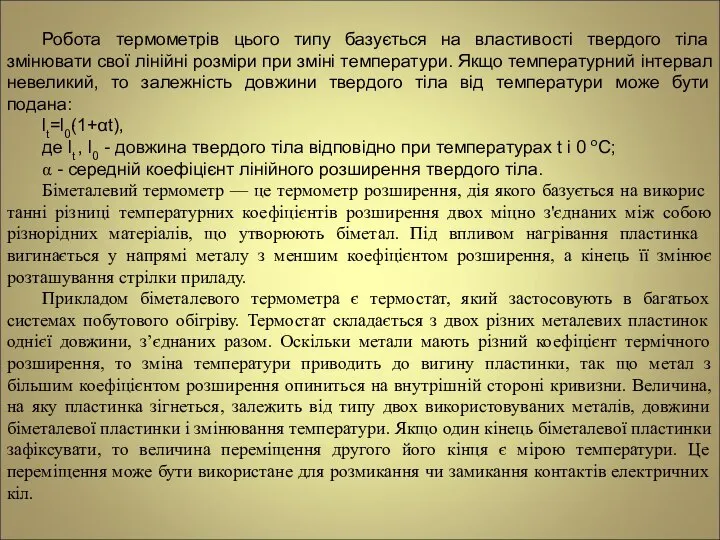 Робота термометрів цього типу базується на властивості твердого тіла змінювати свої лінійні розміри при зміні температури. Якщо температурний інтервал невеликий, то залежність довжини твердого тіла від температури може бути подана:

$l_t=l_0(1+\alpha t)$,

де $l_t$, $l_0$ - довжина твердого тіла відповідно при температурах t і 0 °С;

α - середній коефіцієнт лінійного розширення твердого тіла.

Біметалевий термометр — це термометр розширення, дія якого базується на використанні різниці температурних коефіцієнтів розширення двох міцно з'єднаних між собою різнорідних матеріалів, що утворюють біметал. Під впливом нагрівання пластинка вигинається у напрямі металу з меншим коефіцієнтом розширення, а кінець її змінює розташування стрілки приладу.

Прикладом біметалевого термометра є термостат, який застосовують в багатьох системах побутового обігріву. Термостат складається з двох різних металевих пластинок однієї довжини, з’єднаних разом. Оскільки метали мають різний коефіцієнт термічного розширення, то зміна температури приводить до вигину пластинки, так що метал з більшим коефіцієнтом розширення опиниться на внутрішній стороні кривизни. Величина, на яку пластинка зігнеться, залежить від типу двох використовуваних металів, довжини біметалевої пластинки і змінювання температури. Якщо один кінець біметалевої пластинки зафіксувати, то величина переміщення другого його кінця є мірою температури. Це переміщення може бути використане для розмикання чи замикання контактів електричних кіл.